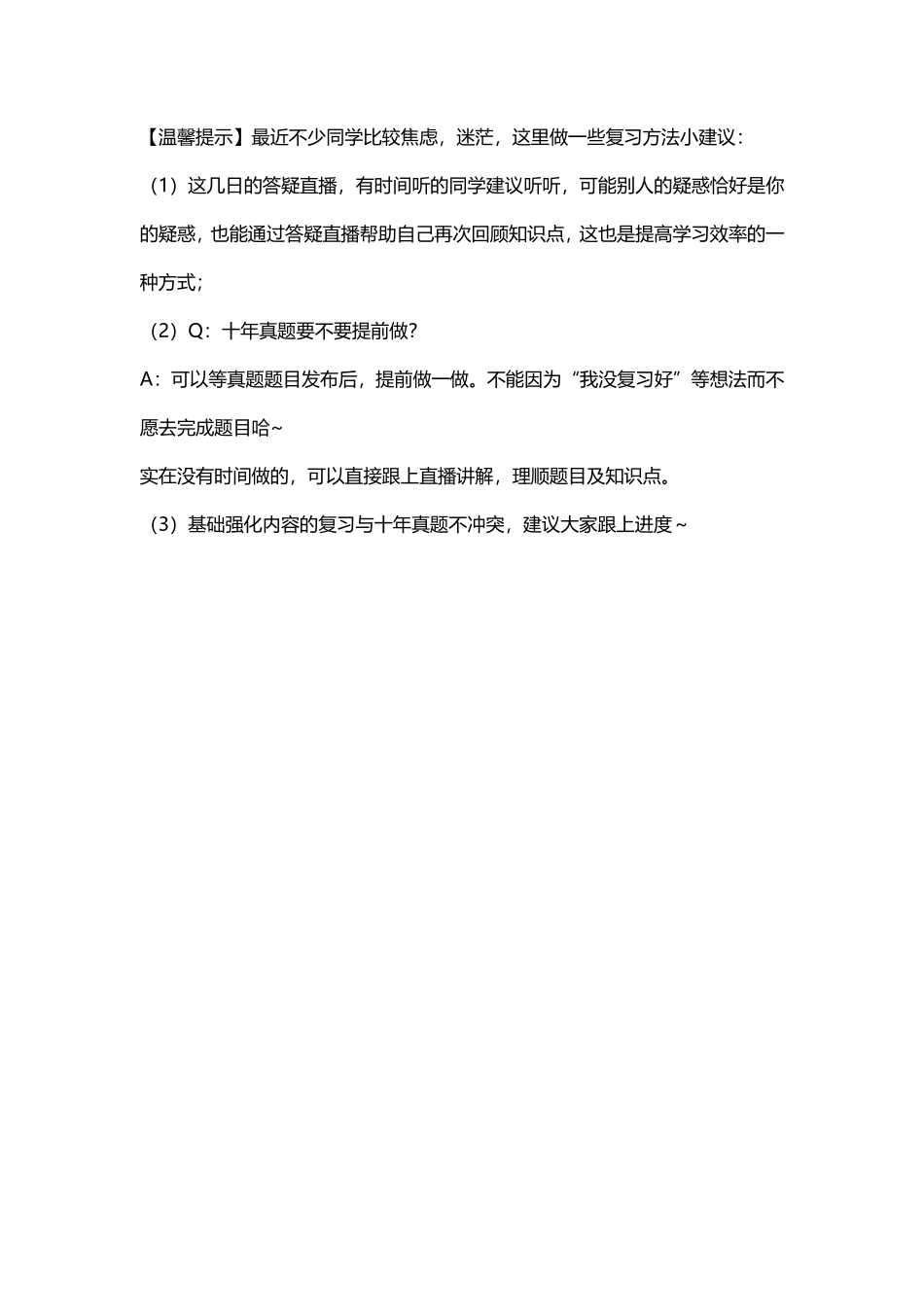 【温馨提示】最近不少同学比较焦虑，迷茫，这里做一些复习方法小建议：

（1）这几日的答疑直播，有时间听的同学建议听听，可能别人的疑惑恰好是你的疑惑，也能通过答疑直播帮助自己再次回顾知识点，这也是提高学习效率的一种方式；

（2）Q：十年真题要不要提前做？

A：可以等真题题目发布后，提前做一做。不能因为“我没复习好”等想法而不愿去完成题目哈~

实在没有时间做的，可以直接跟上直播讲解，理顺题目及知识点。

（3）基础强化内容的复习与十年真题不冲突，建议大家跟上进度~